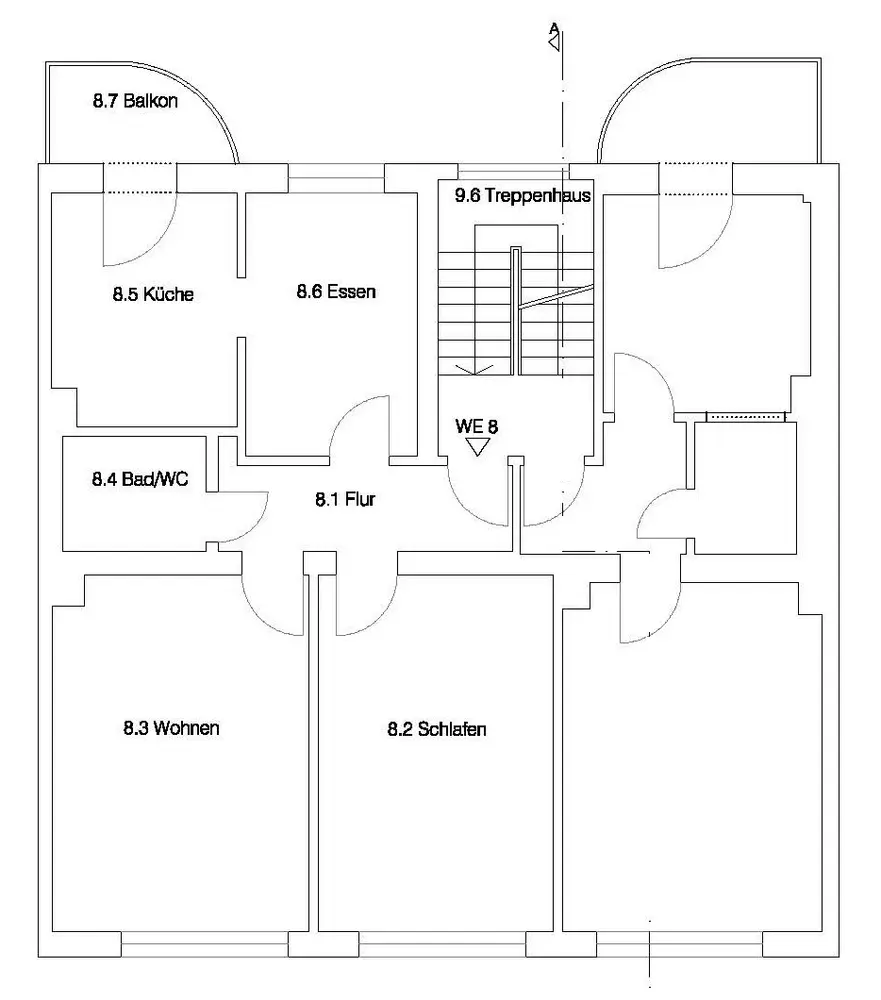 A

8.7 Balkon

9.6 Treppenhaus

8.5 Küche

8.6 Essen

WE 8

8.4 Bad/WC

8.1 Flur

8.3 Wohnen

8.2 Schlafen